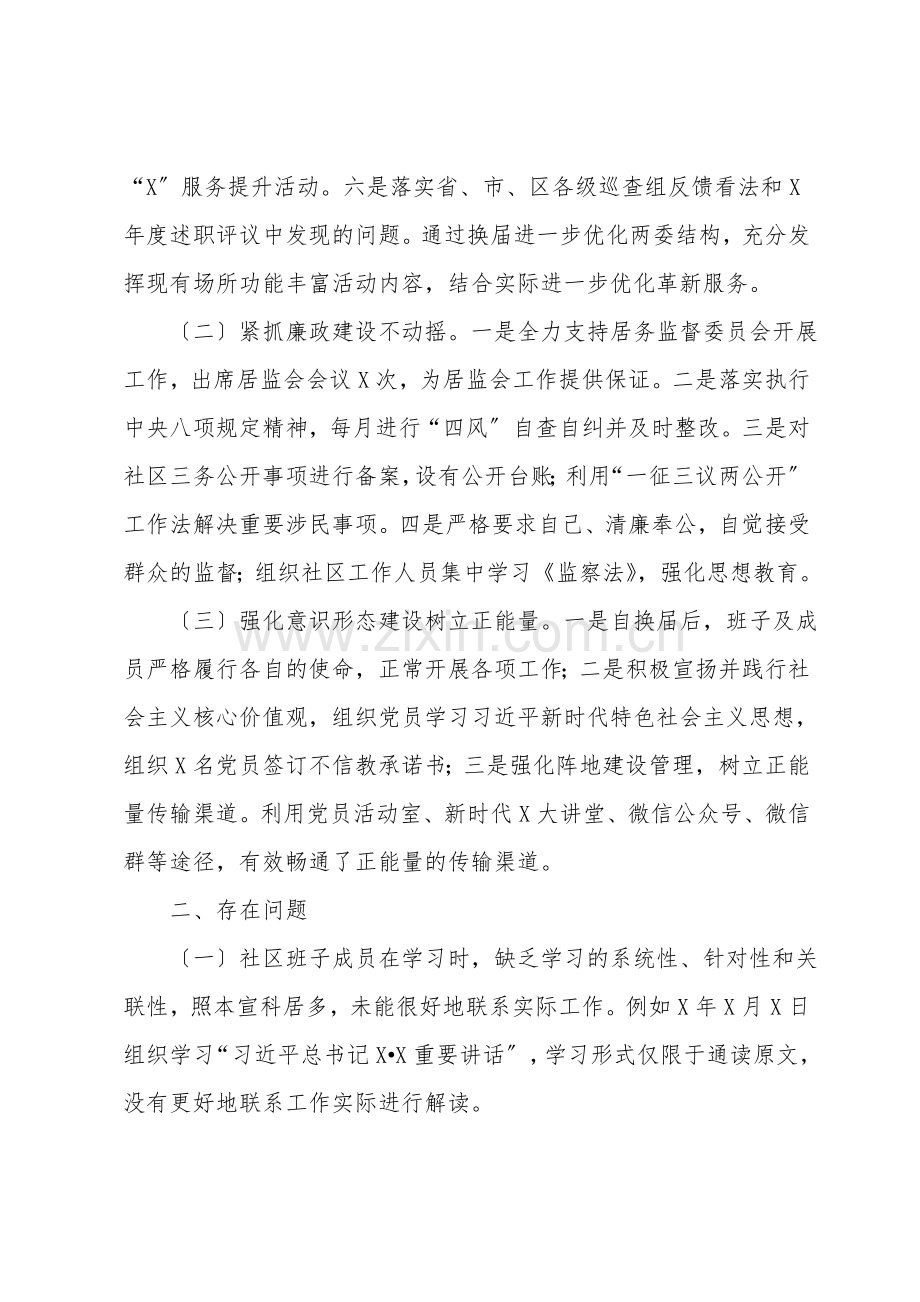 “X”服务提升活动。六是落实省、市、区各级巡查组反馈看法和X年度述职评议中发现的问题。通过换届进一步优化两委结构，充分发挥现有场所功能丰富活动内容，结合实际进一步优化革新服务。

〔二〕紧抓廉政建设不动摇。一是全力支持居务监督委员会开展工作，出席居监会会议X次，为居监会工作提供保证。二是落实执行中央八项规定精神，每月进行“四风”自查自纠并及时整改。三是对社区三务公开事项进行备案，设有公开台账；利用“一征三议两公开”工作法解决重要涉民事项。四是严格要求自己、清廉奉公，自觉接受群众的监督；组织社区工作人员集中学习《监察法》，强化思想教育。

〔三〕强化意识形态建设树立正能量。一是自换届后，班子及成员严格履行各自的使命，正常开展各项工作；二是积极宣扬并践行社会主义核心价值观，组织党员学习习近平新时代特色社会主义思想，组织X名党员签订不信教承诺书；三是强化阵地建设管理，树立正能量传输渠道。利用党员活动室、新时代X大讲堂、微信公众号、微信群等途径，有效畅通了正能量的传输渠道。

二、存在问题

〔一〕社区班子成员在学习时，缺乏学习的系统性、针对性和关联性，照本宣科居多，未能很好地联系实际工作。例如X年X月X日组织学习“习近平总书记X•X重要讲话”，学习形式仅限于通读原文，没有更好地联系工作实际进行解读。

www.zixin.com.cn